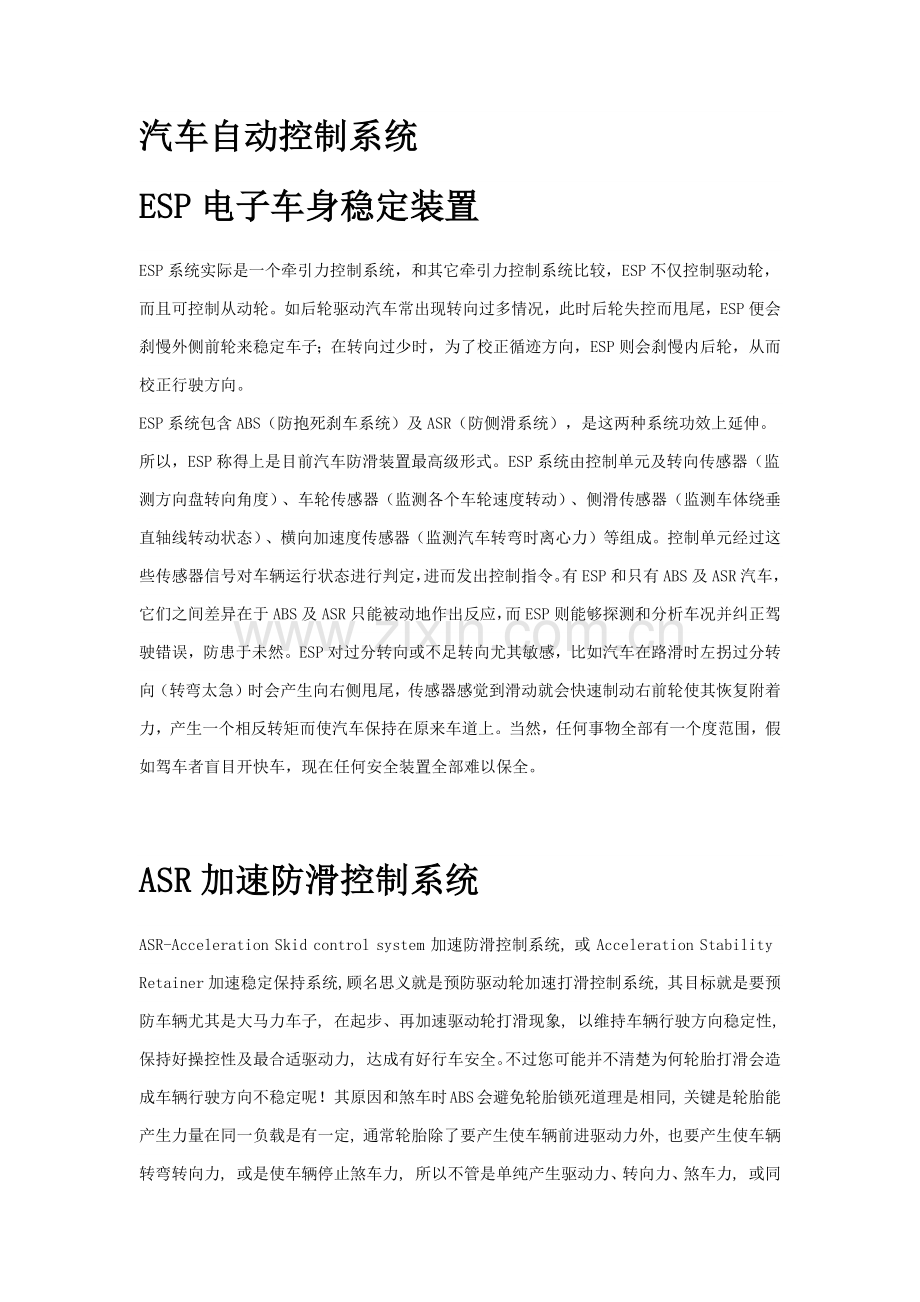 汽车自动控制系统

ESP电子车身稳定装置

ESP系统实际是一个牵引力控制系统，和其它牵引力控制系统比较，ESP不仅控制驱动轮，而且可控制从动轮。如后轮驱动汽车常出现转向过多情况，此时后轮失控而甩尾，ESP便会刹慢外侧前轮来稳定车子；在转向过少时，为了校正循迹方向，ESP则会刹慢内后轮，从而校正行驶方向。

ESP系统包含ABS（防抱死刹车系统）及ASR（防侧滑系统），是这两种系统功效上延伸。所以，ESP称得上是目前汽车防滑装置最高级形式。ESP系统由控制单元及转向传感器（监测方向盘转向角度）、车轮传感器（监测各个车轮速度转动）、侧滑传感器（监测车体绕垂直轴线转动状态）、横向加速度传感器（监测汽车转弯时离心力）等组成。控制单元经过这些传感器信号对车辆运行状态进行判定，进而发出控制指令。有ESP和只有ABS及ASR汽车，它们之间差异在于ABS及ASR只能被动地作出反应，而ESP则能够探测和分析车况并纠正驾驶错误，防患于未然。ESP对过分转向或不足转向尤其敏感，比如汽车在路滑时左拐过分转向（转弯太急）时会产生向右侧甩尾，传感器感觉到滑动就会快速制动右前轮使其恢复附着力，产生一个相反转矩而使汽车保持在原来车道上。当然，任何事物全部有一个度范围，假如驾车者盲目开快车，现在任何安全装置全部难以保全。

ASR加速防滑控制系统

ASR-Acceleration Skid control system加速防滑控制系统，或Acceleration Stability Retainer加速稳定保持系统，顾名思义就是预防驱动轮加速打滑控制系统，其目标就是要预防车辆尤其是大马力车子，在起步、再加速驱动轮打滑现象，以维持车辆行驶方向稳定性，保持好操控性及最合适驱动力，达成有好行车安全。不过您可能并不清楚为何轮胎打滑会造成车辆行驶方向不稳定呢！其原因和煞车时ABS会避免轮胎锁死道理是相同，关键是轮胎能产生力量在同一负载是有一定，通常轮胎除了要产生使车辆前进驱动力外，也要产生使车辆转弯转向力，或是使车辆停止煞车力，所以不管是单纯产生驱动力、转向力、煞车力，或同

www.zixin.com.cn